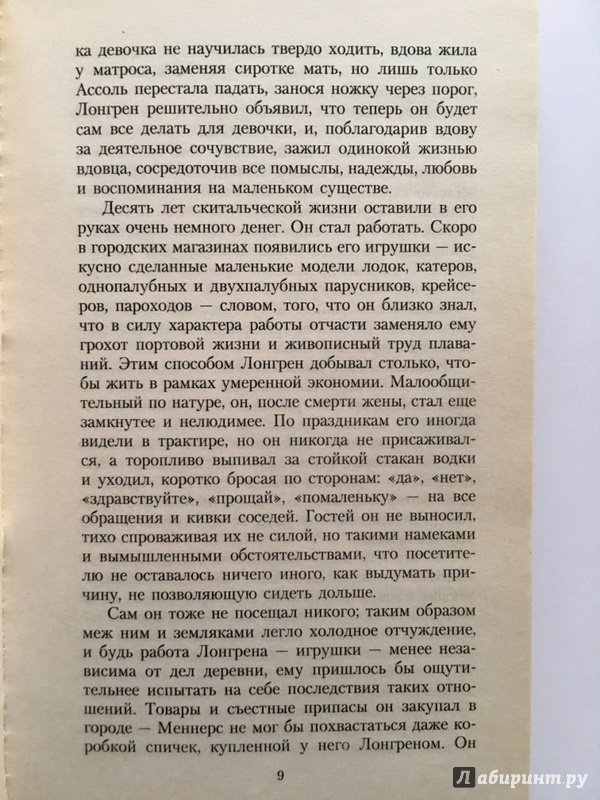 ка девочка не научилась твердо ходить, вдова жила у матроса, заменяя сиротке мать, но лишь только Ассоль перестала падать, занося ножку через порог, Лонгрен решительно объявил, что теперь он будет сам все делать для девочки, и, поблагодарив вдову за деятельное сочувствие, зажил одинокой жизнью вдовца, сосредоточив все помыслы, надежды, любовь и воспоминания на маленьком существе.

Десять лет скитальческой жизни оставили в его руках очень немного денег. Он стал работать. Скоро в городских магазинах появились его игрушки — искусно сделанные маленькие модели лодок, катеров, однопалубных и двухпалубных парусников, крейсеров, пароходов — словом, того, что он близко знал, что в силу характера работы отчасти заменяло ему грохот портовой жизни и живописный труд плаваний. Этим способом Лонгрен добывал столько, чтобы жить в рамках умеренной экономии. Малообщительный по натуре, он, после смерти жены, стал еще замкнутее и нелюдимее. По праздникам его иногда видели в трактире, но он никогда не присаживался, а торопливо выпивал за стойкой стакан водки и уходил, коротко бросая по сторонам: «да», «нет», «здравствуйте», «прощай», «помаленьку» — на все обращения и кивки соседей. Гостей он не выносил, тихо спроваживая их не силой, но такими намеками и вымышленными обстоятельствами, что посетителю не оставалось ничего иного, как выдумать причину, не позволяющую сидеть дольше.

Сам он тоже не посещал никого; таким образом меж ним и земляками легло холодное отчуждение, и будь работа Лонгрена — игрушки — менее независима от дел деревни, ему пришлось бы ощутительнее испытать на себе последствия таких отношений. Товары и съестные припасы он закупал в городе — Меннерс не мог бы похвастаться даже коробкой спичек, купленной у него Лонгреном. Он

9

Лабиринт.ру